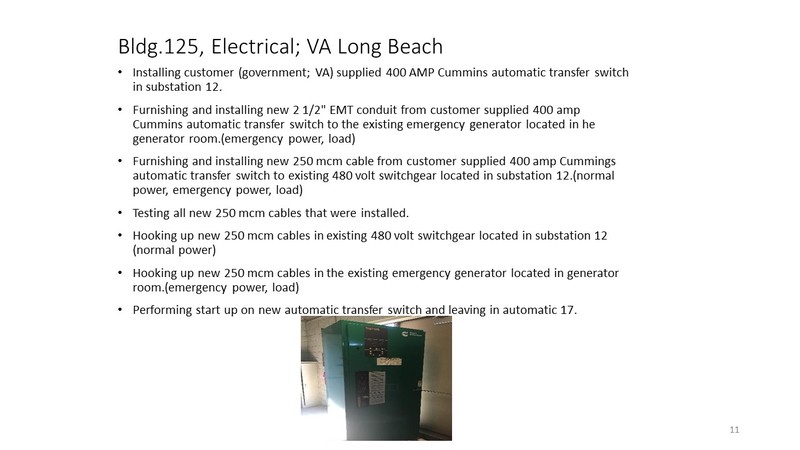 Bldg.125, Electrical; VA Long Beach

• Installing customer (government; VA) supplied 400 AMP Cummins automatic transfer switch in substation 12.

• Furnishing and installing new 2 1/2" EMT conduit from customer supplied 400 amp Cummins automatic transfer switch to the existing emergency generator located in he generator room.(emergency power, load)

• Furnishing and installing new 250 mcm cable from customer supplied 400 amp Cummings automatic transfer switch to existing 480 volt switchgear located in substation 12.(normal power, emergency power, load)

• Testing all new 250 mcm cables that were installed.

• Hooking up new 250 mcm cables in existing 480 volt switchgear located in substation 12 (normal power)

• Hooking up new 250 mcm cables in the existing emergency generator located in generator room.(emergency power, load)

• Performing start up on new automatic transfer switch and leaving in automatic 17.

11